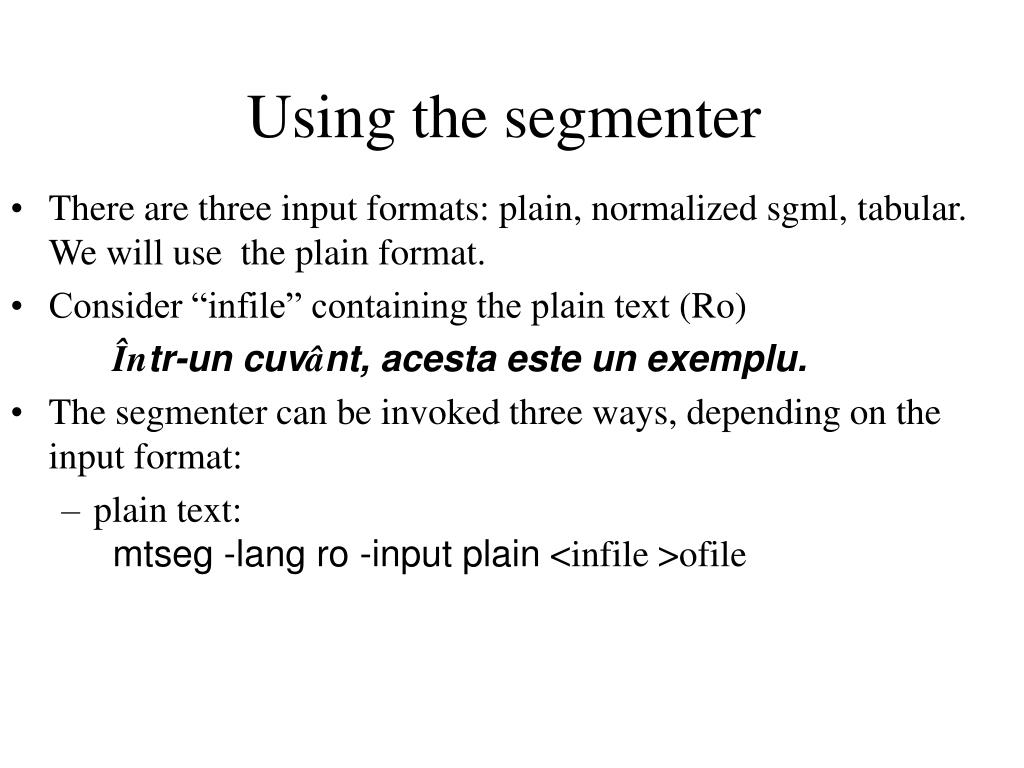 Using the segmenter

• There are three input formats: plain, normalized sgml, tabular. We will use  the plain format.

• Consider “infile” containing the plain text (Ro)

Într-un cuvânt, acesta este un exemplu.

• The segmenter can be invoked three ways, depending on the input format:

– plain text:
mtseg -lang ro -input plain <infile >ofile